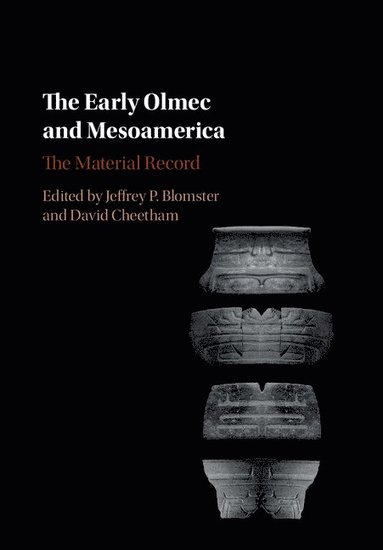 The Early Olmec and Mesoamerica

The Material Record

Edited by Jeffrey P. Blomster and David Cheetham